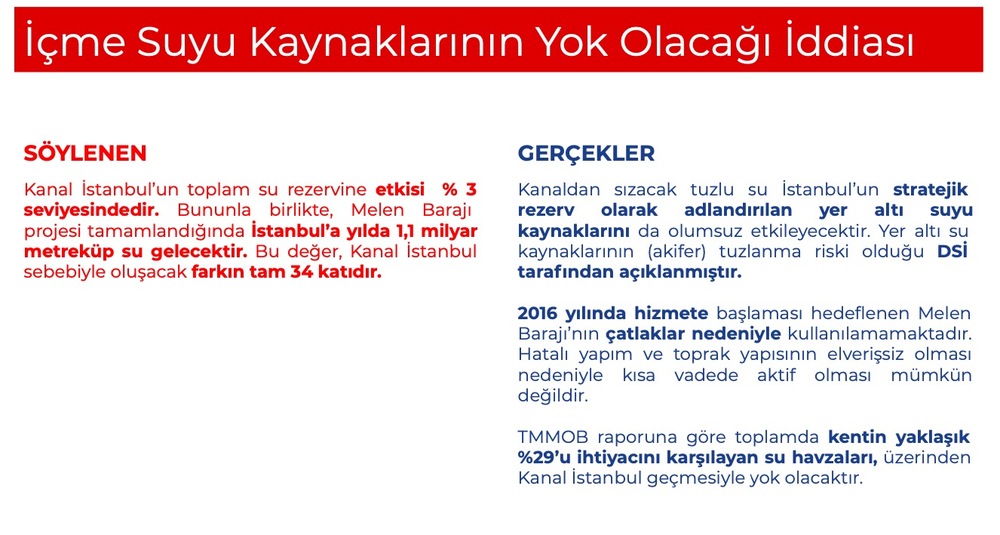 İçme Suyu Kaynaklarının Yok Olacağı İddiası

SÖYLENEN

Kanal İstanbul'un toplam su rezervine etkisi % 3 seviyesindedir. Bununla birlikte, Melen Barajı projesi tamamlandığında İstanbul'a yılda 1,1 milyar metreküp su gelecektir. Bu değer, Kanal İstanbul sebebiyle oluşacak farkın tam 34 katıdır.

GERÇEKLER

Kanaldan sızacak tuzlu su İstanbul'un stratejik rezerv olarak adlandırılan yer altı suyu kaynaklarını da olumsuz etkileyecektir. Yer altı su kaynaklarının (akifer) tuzlanma riski olduğu DSİ tarafından açıklanmıştır.

2016 yılında hizmete başlaması hedeflenen Melen Barajı'nın çatlaklar nedeniyle kullanılamamaktadır. Hatalı yapım ve toprak yapısının elverişsiz olması nedeniyle kısa vadede aktif olması mümkün değildir.

TMMOB raporuna göre toplamda kentin yaklaşık %29'u ihtiyacını karşılayan su havzaları, üzerinden Kanal İstanbul geçmesiyle yok olacaktır.